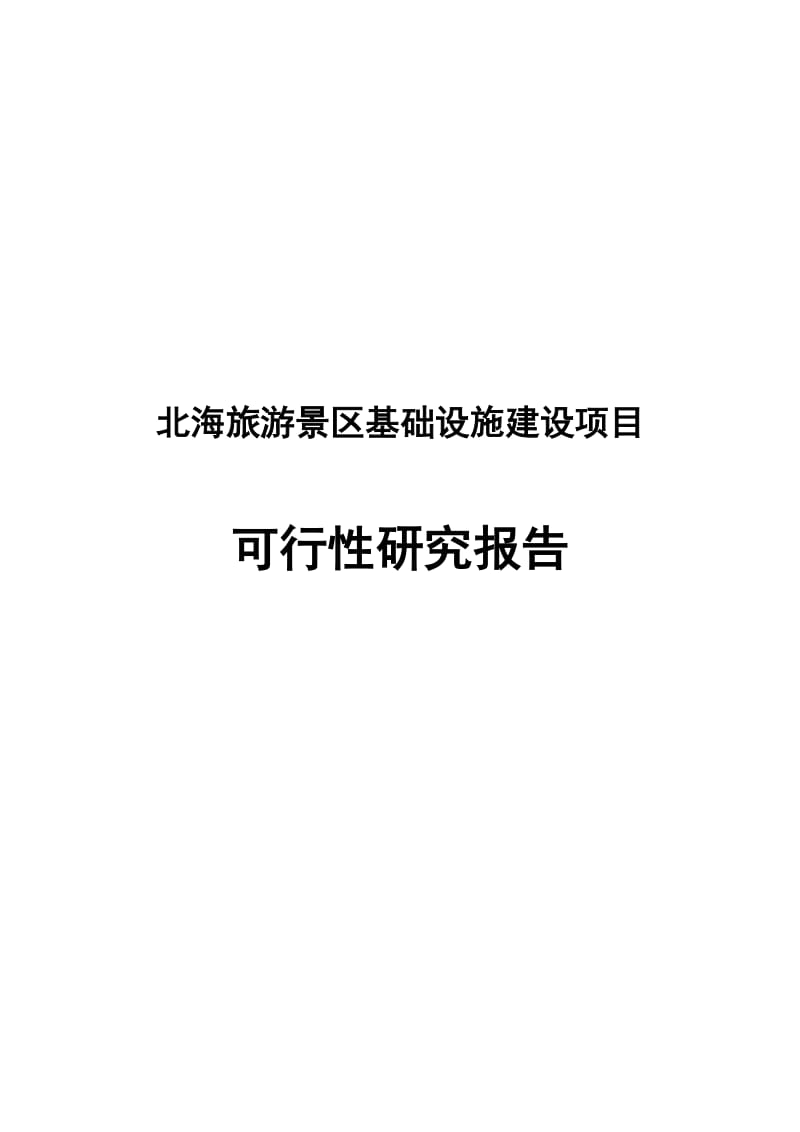 北海旅游景区基础设施建设项目

可行性研究报告